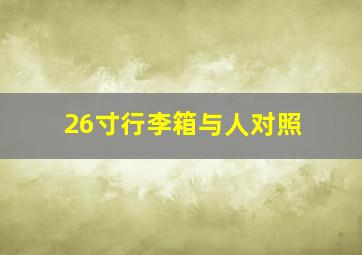 26寸行李箱与人对照